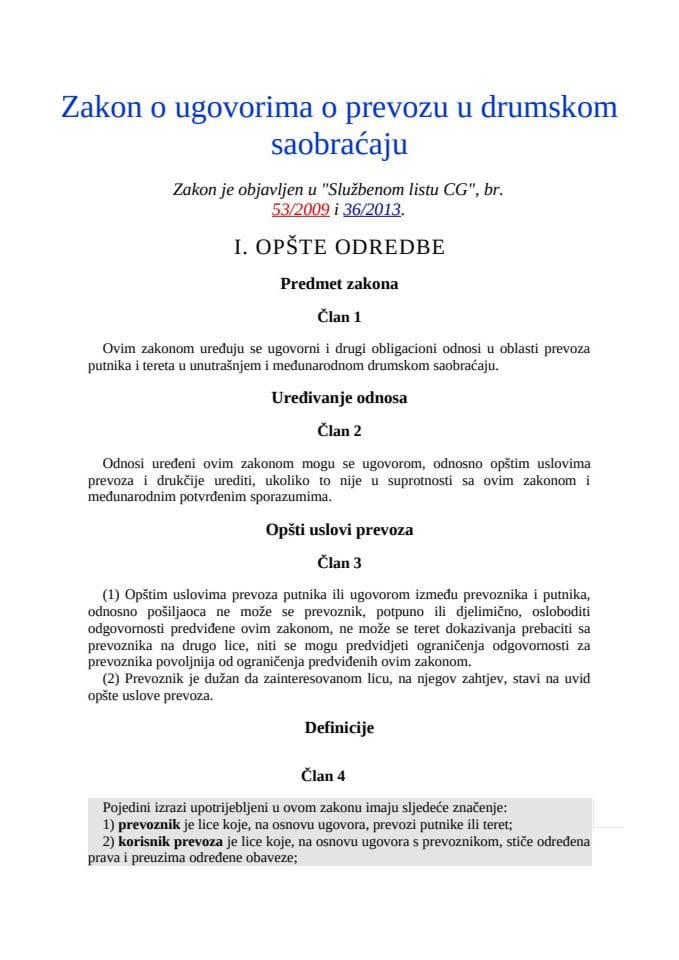 Zakon o ugovorima o prevozu u drumskom saobraćaju

Zakon je objavljen u "Službenom listu CG", br. 53/2009 i 36/2013.

I. OPŠTE ODREDBE

Predmet zakona

Član 1

Ovim zakonom uređuju se ugovorni i drugi obligacioni odnosi u oblasti prevoza putnika i tereta u unutrašnjem i međunarodnom drumskom saobraćaju.

Uređivanje odnosa

Član 2

Odnosi uređeni ovim zakonom mogu se ugovorom, odnosno opštim uslovima prevoza i drukčije urediti, ukoliko to nije u suprotnosti sa ovim zakonom i međunarodnim potvrđenim sporazumima.

Opšti uslovi prevoza

Član 3

(1) Opštim uslovima prevoza putnika ili ugovorom između prevoznika i putnika, odnosno pošiljaoca ne može se prevoznik, potpuno ili djelimično, osloboditi odgovornosti predviđene ovim zakonom, ne može se teret dokazivanja prebaciti sa prevoznika na drugo lice, niti se mogu predvidjeti ograničenja odgovornosti za prevoznika povoljnija od ograničenja predviđenih ovim zakonom.
(2) Prevoznik je dužan da zainteresovanom licu, na njegov zahtjev, stavi na uvid opšte uslove prevoza.

Definicije

Član 4

Pojedini izrazi upotrijebljeni u ovom zakonu imaju sljedeće značenje:
1) prevoznik je lice koje, na osnovu ugovora, prevozi putnike ili teret;
2) korisnik prevoza je lice koje, na osnovu ugovora s prevoznikom, stiče određena prava i preuzima određene obaveze;